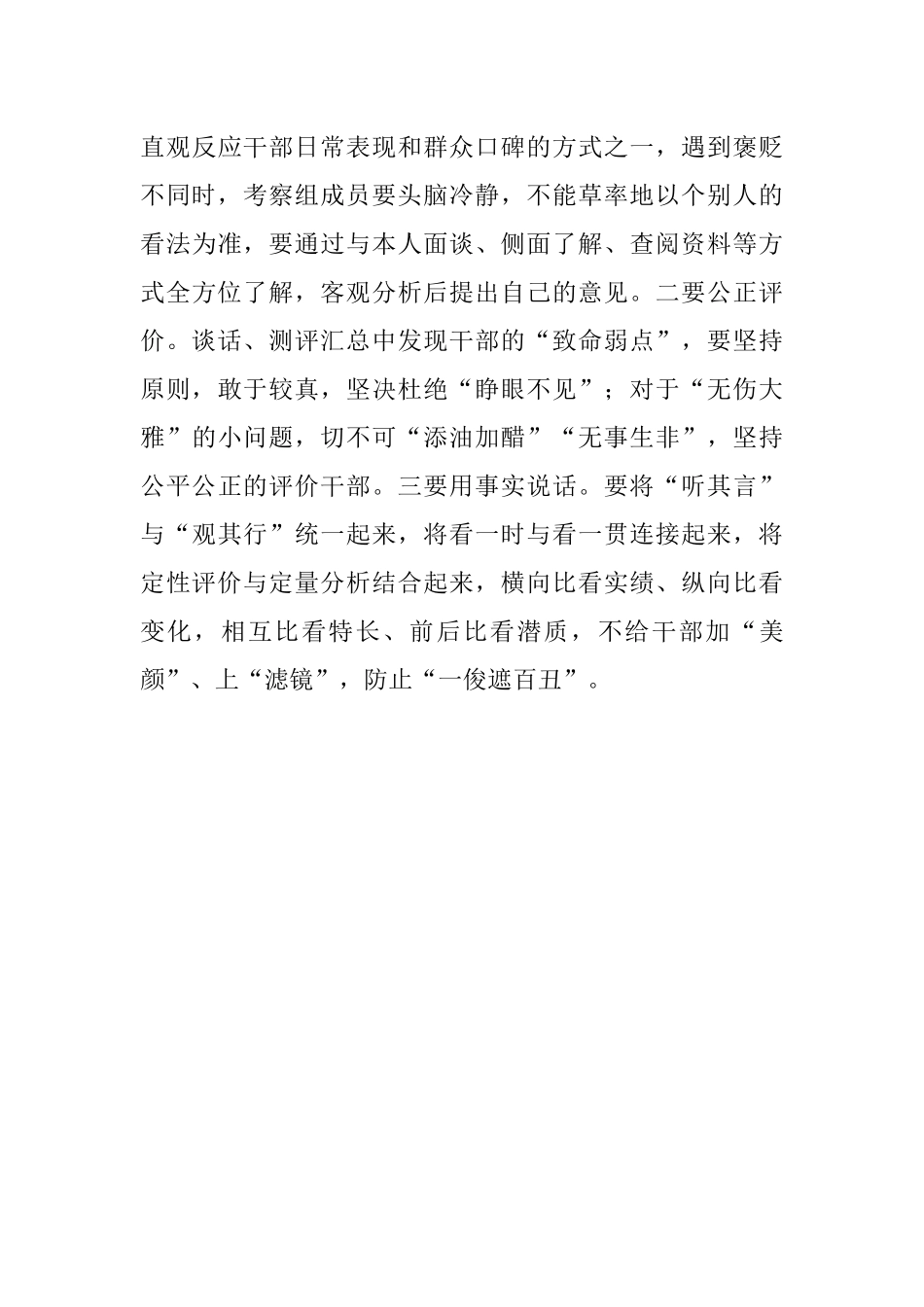 直观反应干部日常表现和群众口碑的方式之一，遇到褒贬不同时，考察组成员要头脑冷静，不能草率地以个别人的看法为准，要通过与本人面谈、侧面了解、查阅资料等方式全方位了解，客观分析后提出自己的意见。二要公正评价。谈话、测评汇总中发现干部的“致命弱点”，要坚持原则，敢于较真，坚决杜绝“睁眼不见”；对于“无伤大雅”的小问题，切不可“添油加醋”“无事生非”，坚持公平公正的评价干部。三要用事实说话。要将“听其言”与“观其行”统一起来，将看一时与看一贯连接起来，将定性评价与定量分析结合起来，横向比看实绩、纵向比看变化，相互比看特长、前后比看潜质，不给干部加“美颜”、上“滤镜”，防止“一俊遮百丑”。